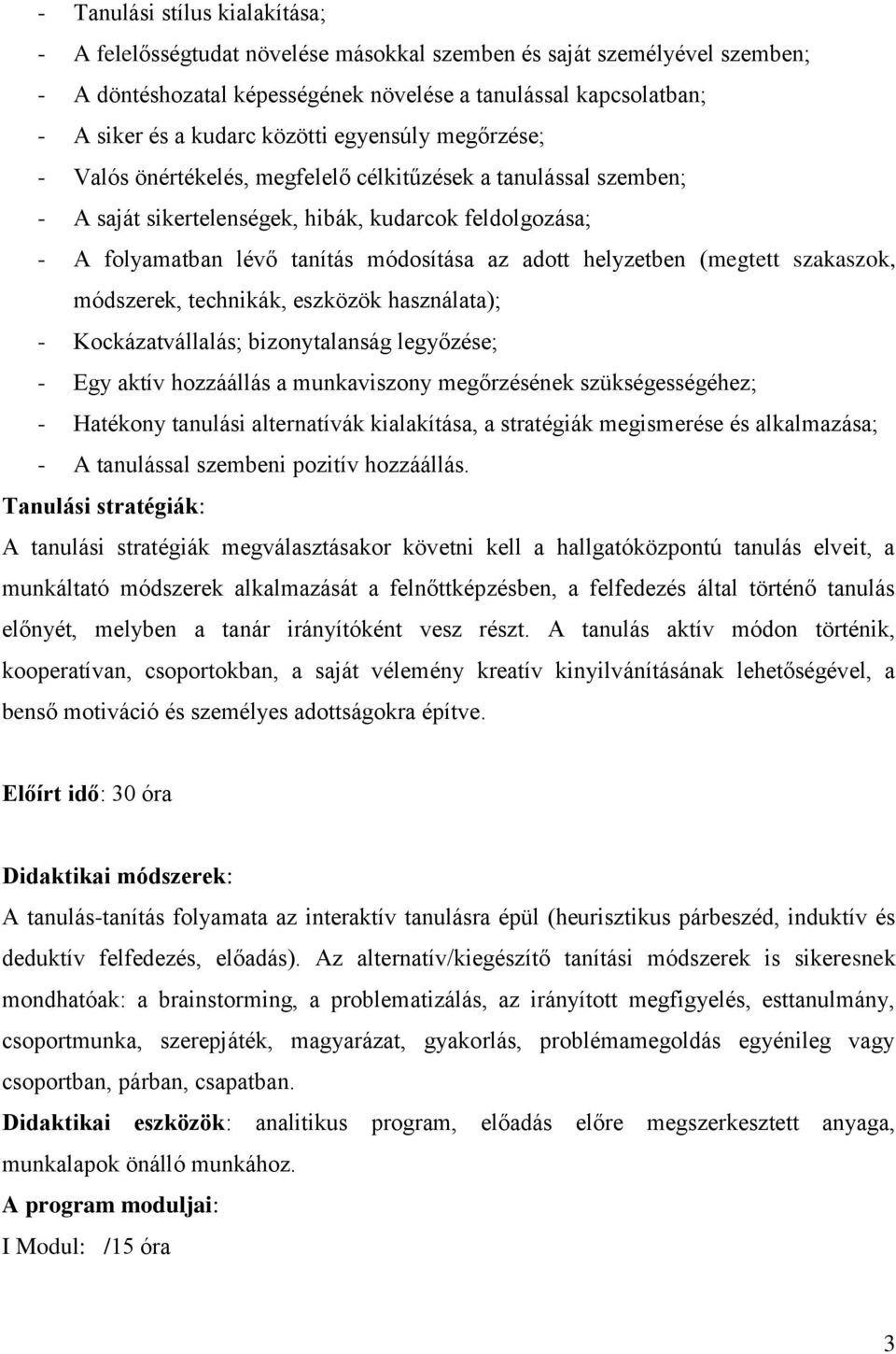 - Tanulási stílus kialakítása;
- A felelősségtudat növelése másokkal szemben és saját személyével szemben;
- A döntéshozatal képességének növelése a tanulással kapcsolatban;
- A siker és a kudarc közötti egyensúly megőrzése;
- Valós önértékelés, megfelelő célkitűzések a tanulással szemben;
- A saját sikertelenségek, hibák, kudarcok feldolgozása;
- A folyamatban lévő tanítás módosítása az adott helyzetben (megtett szakaszok, módszerek, technikák, eszközök használata);
- Kockázatvállalás; bizonytalanság legyőzése;
- Egy aktív hozzáállás a munkaviszony megőrzésének szükségességéhez;
- Hatékony tanulási alternatívák kialakítása, a stratégiák megismerése és alkalmazása;
- A tanulással szembeni pozitív hozzáállás.

Tanulási stratégiák:

A tanulási stratégiák megválasztásakor követni kell a hallgatóközpontú tanulás elveit, a munkáltató módszerek alkalmazását a felnőttképzésben, a felfedezés által történő tanulás előnyét, melyben a tanár irányítóként vesz részt. A tanulás aktív módon történik, kooperatívan, csoportokban, a saját vélemény kreatív kinyilvánításának lehetőségével, a benső motiváció és személyes adottságokra építve.

Előírt idő: 30 óra

Didaktikai módszerek:

A tanulás-tanítás folyamata az interaktív tanulásra épül (heurisztikus párbeszéd, induktív és deduktív felfedezés, előadás). Az alternatív/kiegészítő tanítási módszerek is sikeresnek mondhatóak: a brainstorming, a problematizálás, az irányított megfigyelés, esttanulmány, csoportmunka, szerepjáték, magyarázat, gyakorlás, problémamegoldás egyénileg vagy csoportban, párban, csapatban.

Didaktikai eszközök: analitikus program, előadás előre megszerkesztett anyaga, munkalapok önálló munkához.

A program moduljai:

I Modul: /15 óra

3